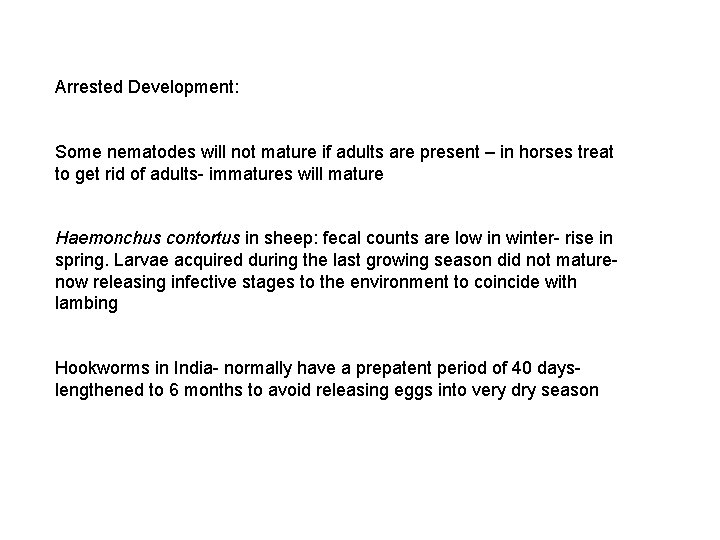 Arrested Development:

Some nematodes will not mature if adults are present – in horses treat to get rid of adults- immatures will mature

Haemonchus contortus in sheep: fecal counts are low in winter- rise in spring. Larvae acquired during the last growing season did not mature- now releasing infective stages to the environment to coincide with lambing

Hookworms in India- normally have a prepatent period of 40 days- lengthened to 6 months to avoid releasing eggs into very dry season